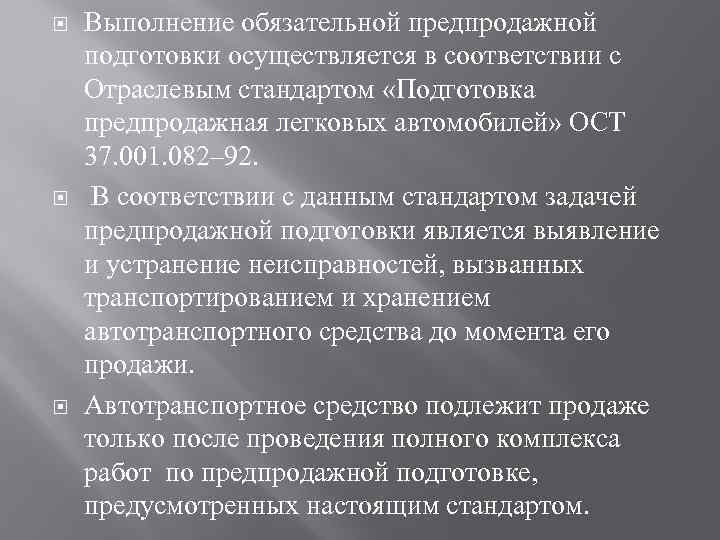 Выполнение обязательной предпродажной подготовки осуществляется в соответствии с Отраслевым стандартом «Подготовка предпродажная легковых автомобилей» ОСТ 37.001.082–92.

В соответствии с данным стандартом задачей предпродажной подготовки является выявление и устранение неисправностей, вызванных транспортированием и хранением автотранспортного средства до момента его продажи.

Автотранспортное средство подлежит продаже только после проведения полного комплекса работ по предпродажной подготовке, предусмотренных настоящим стандартом.